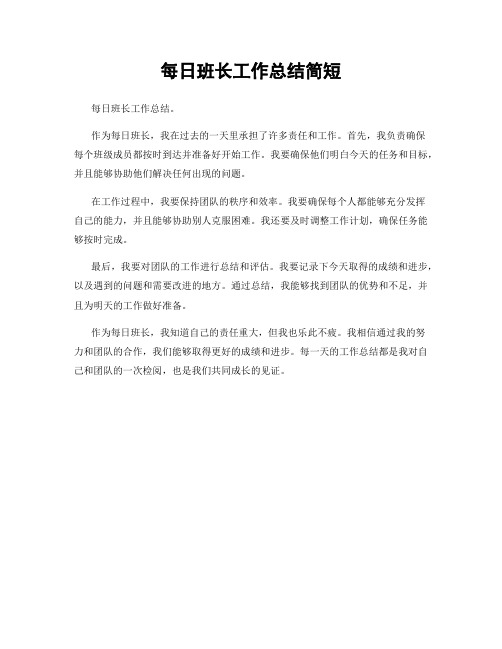 每日班长工作总结简短

每日班长工作总结。

作为每日班长，我在过去的一天里承担了许多责任和工作。首先，我负责确保每个班级成员都按时到达并准备好开始工作。我要确保他们明白今天的任务和目标，并且能够协助他们解决任何出现的问题。

在工作过程中，我要保持团队的秩序和效率。我要确保每个人都能够充分发挥自己的能力，并且能够协助别人克服困难。我还要及时调整工作计划，确保任务能够按时完成。

最后，我要对团队的工作进行总结和评估。我要记录下今天取得的成绩和进步，以及遇到的问题和需要改进的地方。通过总结，我能够找到团队的优势和不足，并且为明天的工作做好准备。

作为每日班长，我知道自己的责任重大，但我也乐此不疲。我相信通过我的努力和团队的合作，我们能够取得更好的成绩和进步。每一天的工作总结都是我对自己和团队的一次检阅，也是我们共同成长的见证。